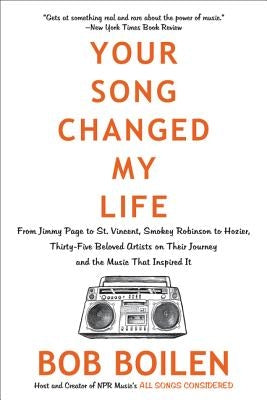 "Gets at something real and rare about the power of music."
—New York Times Book Review

YOUR SONG CHANGED MY LIFE

From Jimmy Page to St. Vincent, Smokey Robinson to Hozier, Thirty-Five Beloved Artists on Their Journey and the Music That Inspired It

BOB BOILEN

Host and Creator of NPR Music's ALL SONGS CONSIDERED